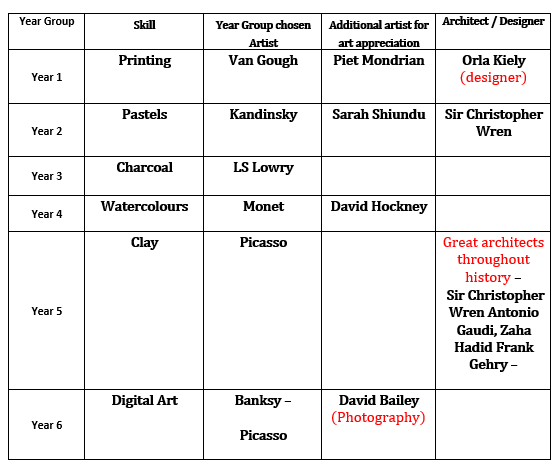 | Year Group | Skill | Year Group chosen Artist | Additional artist for art appreciation | Architect / Designer |
|---|---|---|---|---|
| Year 1 | Printing | Van Gough | Piet Mondrian | Orla Kiely (designer) |
| Year 2 | Pastels | Kandinsky | Sarah Shiundu | Sir Christopher Wren |
| Year 3 | Charcoal | LS Lowry | | |
| Year 4 | Watercolours | Monet | David Hockney | |
| Year 5 | Clay | Picasso | | Great architects throughout history – Sir Christopher Wren Antonio Gaudi, Zaha Hadid Frank Gehry – |
| Year 6 | Digital Art | Banksy – Picasso | David Bailey (Photography) | |